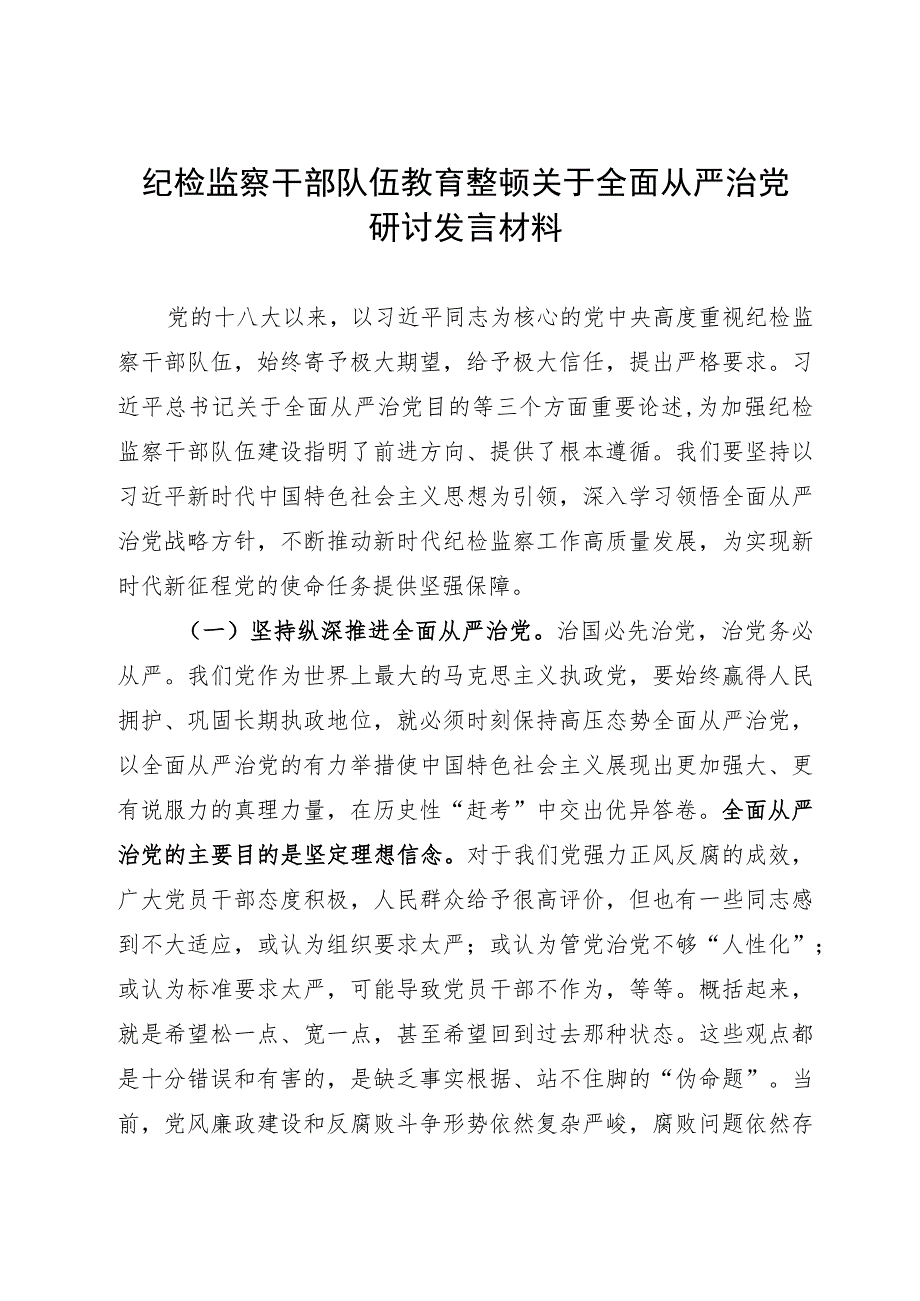 纪检监察干部队伍教育整顿关于全面从严治党研讨发言材料

党的十八大以来，以习近平同志为核心的党中央高度重视纪检监察干部队伍，始终寄予极大期望，给予极大信任，提出严格要求。习近平总书记关于全面从严治党目的等三个方面重要论述，为加强纪检监察干部队伍建设指明了前进方向、提供了根本遵循。我们要坚持以习近平新时代中国特色社会主义思想为引领，深入学习领悟全面从严治党战略方针，不断推动新时代纪检监察工作高质量发展，为实现新时代新征程党的使命任务提供坚强保障。

（一）坚持纵深推进全面从严治党。治国必先治党，治党务必从严。我们党作为世界上最大的马克思主义执政党，要始终赢得人民拥护、巩固长期执政地位，就必须时刻保持高压态势全面从严治党，以全面从严治党的有力举措使中国特色社会主义展现出更加强大、更有说服力的真理力量，在历史性“赶考”中交出优异答卷。全面从严治党的主要目的是坚定理想信念。对于我们党强力正风反腐的成效，广大党员干部态度积极，人民群众给予很高评价，但也有一些同志感到不大适应，或认为组织要求太严；或认为管党治党不够“人性化”；或认为标准要求太严，可能导致党员干部不作为，等等。概括起来，就是希望松一点、宽一点，甚至希望回到过去那种状态。这些观点都是十分错误和有害的，是缺乏事实根据、站不住脚的“伪命题”。当前，党风廉政建设和反腐败斗争形势依然复杂严峻，腐败问题依然存